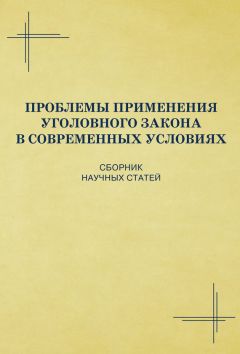 ПРОБЛЕМЫ ПРИМЕНЕНИЯ УГОЛОВНОГО ЗАКОНА В СОВРЕМЕННЫХ УСЛОВИЯХ

СБОРНИК НАУЧНЫХ СТАТЕЙ